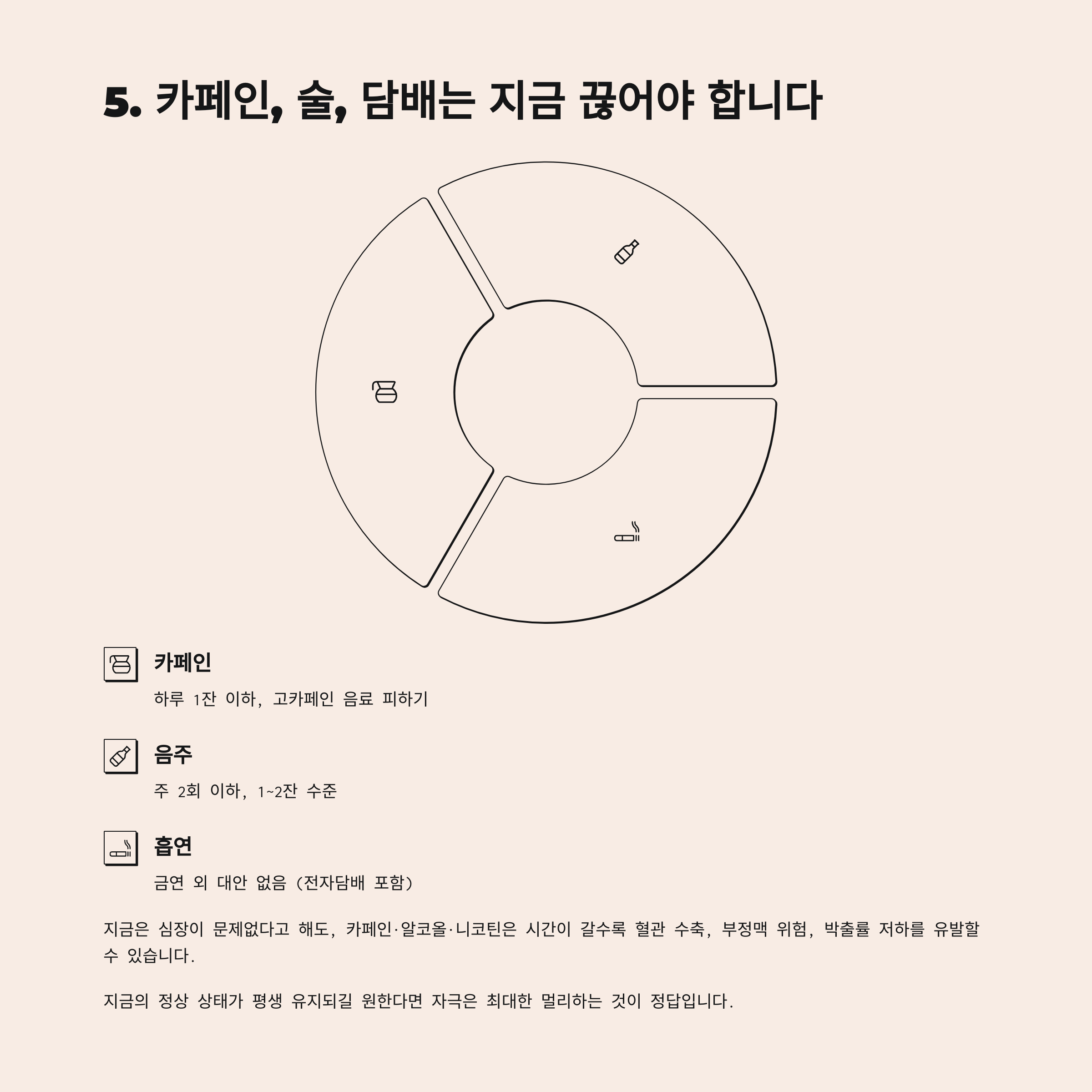 5. 카페인, 술, 담배는 지금 끊어야 합니다

카페인

하루 1잔 이하, 고카페인 음료 피하기

음주

주 2회 이하, 1~2잔 수준

흡연

금연 외 대안 없음 (전자담배 포함)

지금은 심장이 문제없다고 해도, 카페인·알코올·니코틴은 시간이 갈수록 혈관 수축, 부정맥 위험, 박출률 저하를 유발할 수 있습니다.

지금의 정상 상태가 평생 유지되길 원한다면 자극은 최대한 멀리하는 것이 정답입니다.